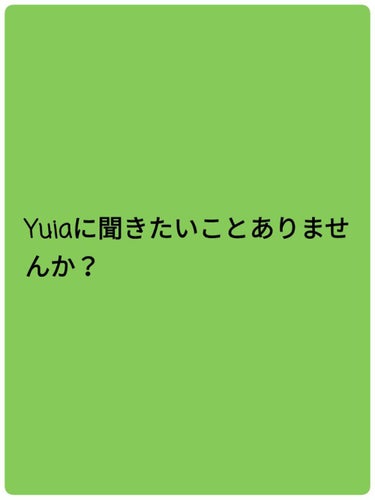 Yuiaに聞きたいことありませんか？